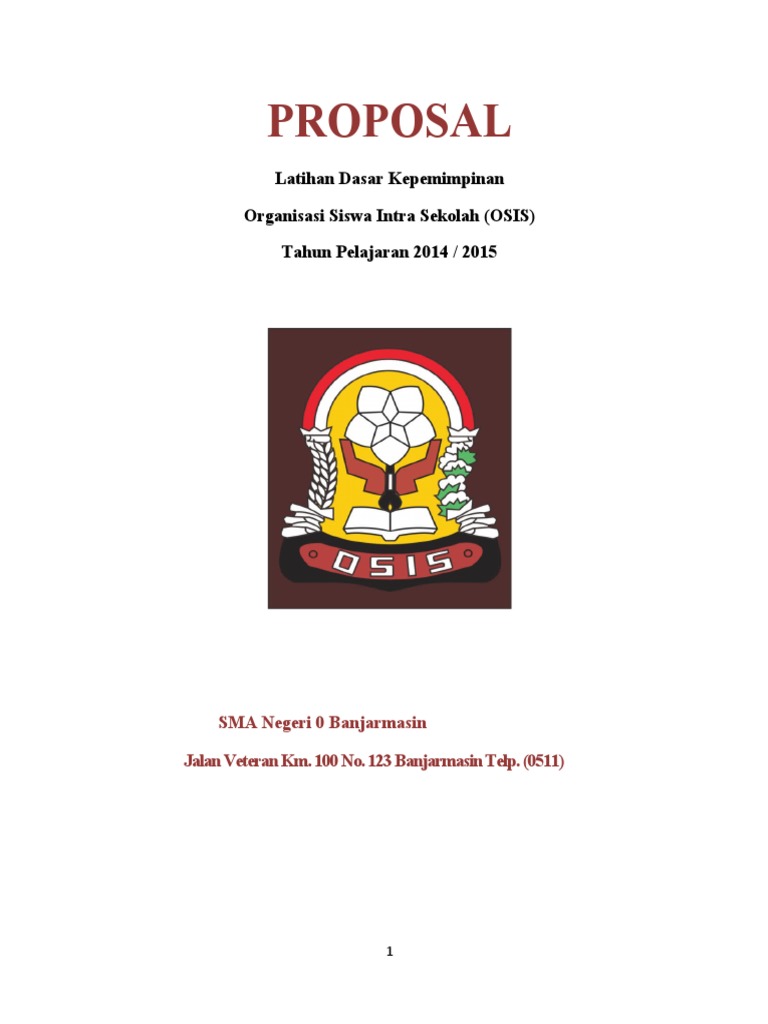 PROPOSAL

Latihan Dasar Kepemimpinan

Organisasi Siswa Intra Sekolah (OSIS)

Tahun Pelajaran 2014 / 2015

OSIS

SMA Negeri 0 Banjarmasin

Jalan Veteran Km. 100 No. 123 Banjarmasin Telp. (0511)

1